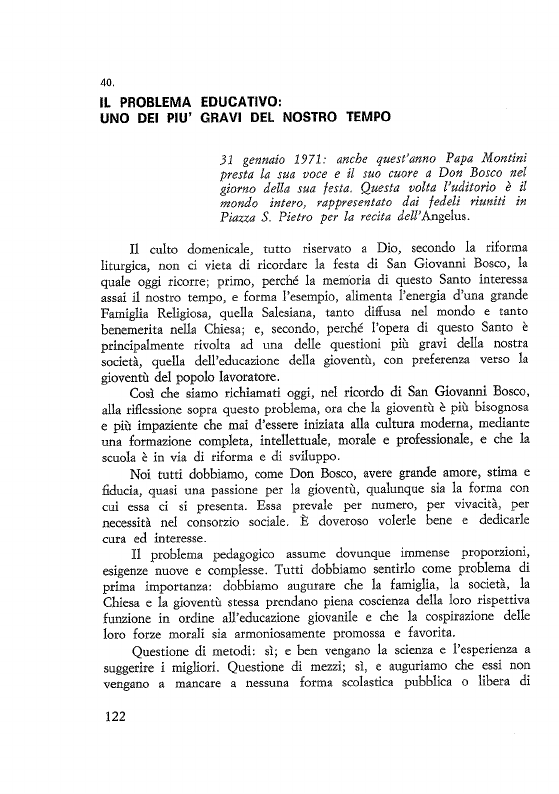 40.

IL PROBLEMA EDUCATIVO: UNO DEI PIU' GRAVI DEL NOSTRO TEMPO

31 gennaio 1971: anche quest'anno Papa Montini presta la sua voce e il suo cuore a Don Bosco nel giorno della sua festa. Questa volta l'uditorio è il mondo intero, rappresentato dai fedeli riuniti in Piazza S. Pietro per la recita dell'Angelus.

Il culto domenicale, tutto riservato a Dio, secondo la riforma liturgica, non ci vieta di ricordare la festa di San Giovanni Bosco, la quale oggi ricorre; primo, perché la memoria di questo Santo interessa assai il nostro tempo, e forma l'esempio, alimenta l'energia d'una grande Famiglia Religiosa, quella Salesiana, tanto diffusa nel mondo e tanto benemerita nella Chiesa; e, secondo, perché l'opera di questo Santo è principalmente rivolta ad una delle questioni più gravi della nostra società, quella dell'educazione della gioventù, con preferenza verso la gioventù del popolo lavoratore.

Così che siamo richiamati oggi, nel ricordo di San Giovanni Bosco, alla riflessione sopra questo problema, ora che la gioventù è più bisognosa e più impaziente che mai d'essere iniziata alla cultura moderna, mediante una formazione completa, intellettuale, morale e professionale, e che la scuola è in via di riforma e di sviluppo.

Noi tutti dobbiamo, come Don Bosco, avere grande amore, stima e fiducia, quasi una passione per la gioventù, qualunque sia la forma con cui essa ci si presenta. Essa prevale per numero, per vivacità, per necessità nel consorzio sociale. È doveroso volerle bene e dedicarle cura ed interesse.

Il problema pedagogico assume dovunque immense proporzioni, esigenze nuove e complesse. Tutti dobbiamo sentirlo come problema di prima importanza: dobbiamo augurare che la famiglia, la società, la Chiesa e la gioventù stessa prendano piena coscienza della loro rispettiva funzione in ordine all'educazione giovanile e che la cospirazione delle loro forze morali sia armoniosamente promossa e favorita.

Questione di metodi: sì; e ben vengano la scienza e l'esperienza a suggerire i migliori. Questione di mezzi; sì, e auguriamo che essi non vengano a mancare a nessuna forma scolastica pubblica o libera di

122